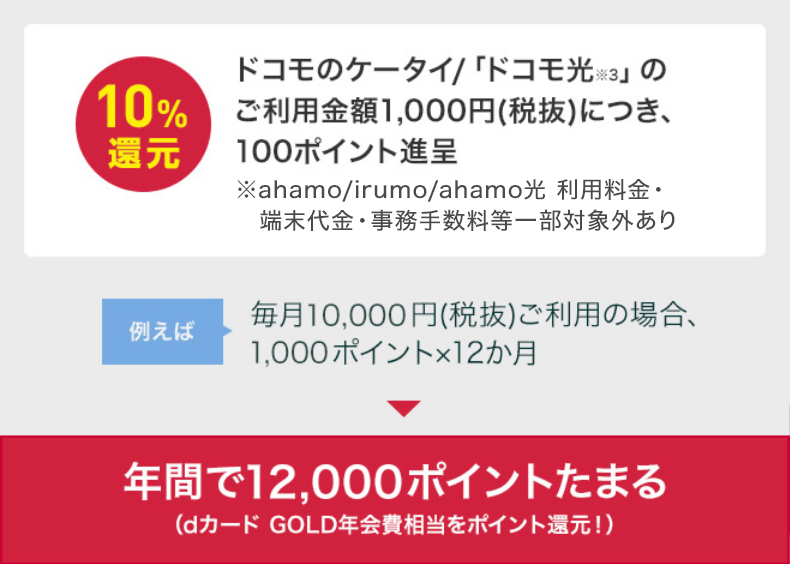 10% 還元

ドコモのケータイ/「ドコモ光※3」のご利用金額1,000円(税抜)につき、100ポイント進呈
※ahamo/irumo/ahamo光 利用料金・端末代金・事務手数料等一部対象外あり

例えば

毎月10,000円(税抜)ご利用の場合、1,000ポイント×12か月

年間で12,000ポイントたまる
(dカード GOLD年会費相当をポイント還元！)